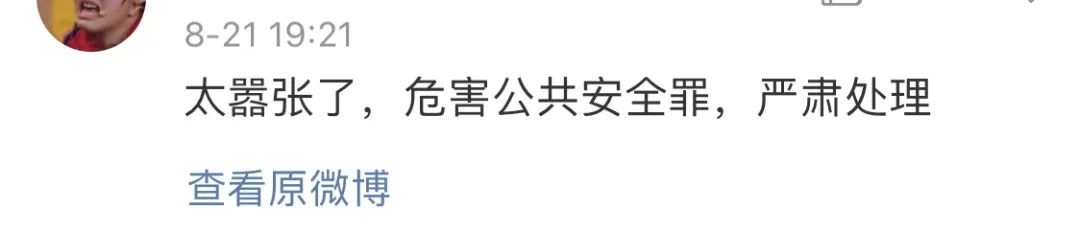 8-21 19:21

太嚣张了，危害公共安全罪，严肃处理

查看原微博